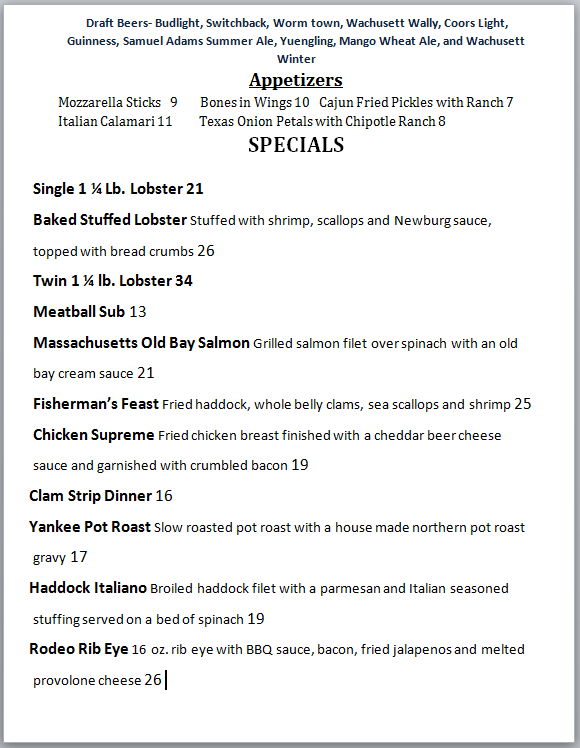 Draft Beers- Budlight, Switchback, Worm town, Wachusett Wally, Coors Light, Guinness, Samuel Adams Summer Ale, Yuengling, Mango Wheat Ale, and Wachusett Winter

Appetizers

Mozzarella Sticks 9 Bones in Wings 10 Cajun Fried Pickles with Ranch 7
Italian Calamari 11 Texas Onion Petals with Chipotle Ranch 8

SPECIALS

Single 1 ¼ Lb. Lobster 21

Baked Stuffed Lobster Stuffed with shrimp, scallops and Newburg sauce, topped with bread crumbs 26

Twin 1 ¼ lb. Lobster 34

Meatball Sub 13

Massachusetts Old Bay Salmon Grilled salmon filet over spinach with an old bay cream sauce 21

Fisherman's Feast Fried haddock, whole belly clams, sea scallops and shrimp 25

Chicken Supreme Fried chicken breast finished with a cheddar beer cheese sauce and garnished with crumbled bacon 19

Clam Strip Dinner 16

Yankee Pot Roast Slow roasted pot roast with a house made northern pot roast gravy 17

Haddock Italiano Broiled haddock filet with a parmesan and Italian seasoned stuffing served on a bed of spinach 19

Rodeo Rib Eye 16 oz. rib eye with BBQ sauce, bacon, fried jalapenos and melted provolone cheese 26